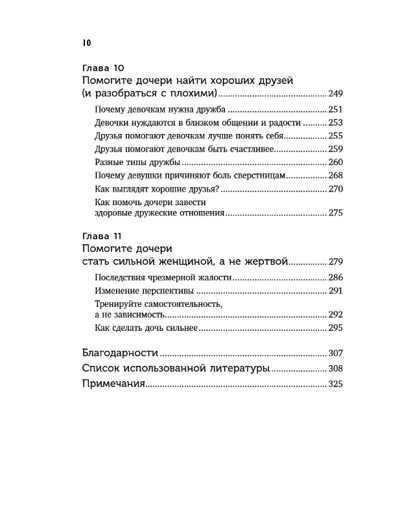 10

Глава 10
Помогите дочери найти хороших друзей (и разобраться с плохими) 249

Почему девочкам нужна дружба 251
Девочки нуждаются в близком общении и радости 253
Друзья помогают девочкам лучше понять себя 255
Друзья помогают девочкам быть счастливее 259
Разные типы дружбы 260
Почему девушки причиняют боль сверстницам 268
Как выглядят хорошие друзья? 270
Как помочь дочери завести здоровые дружеские отношения 275

Глава 11
Помогите дочери стать сильной женщиной, а не жертвой 279

Последствия чрезмерной жалости 286
Изменение перспективы 291
Тренируйте самостоятельность, а не зависимость 292
Как сделать дочь сильнее 295

Благодарности 307
Список использованной литературы 308
Примечания 325